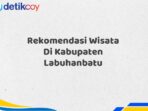 detikcoy

Rekomendasi Wisata Di Kabupaten Labuhanbatu